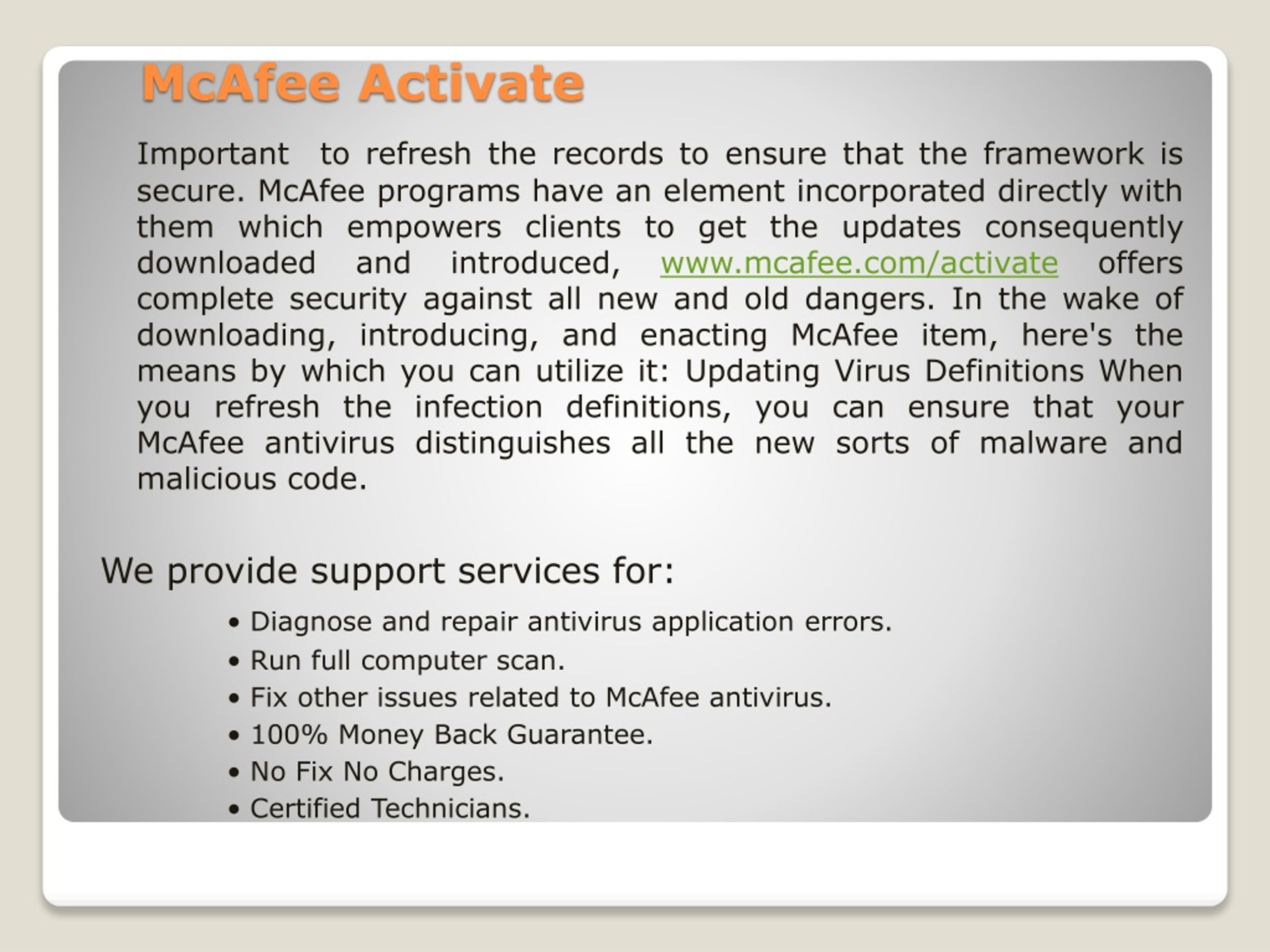 McAfee Activate

Important to refresh the records to ensure that the framework is secure. McAfee programs have an element incorporated directly with them which empowers clients to get the updates consequently downloaded and introduced, www.mcafee.com/activate offers complete security against all new and old dangers. In the wake of downloading, introducing, and enacting McAfee item, here's the means by which you can utilize it: Updating Virus Definitions When you refresh the infection definitions, you can ensure that your McAfee antivirus distinguishes all the new sorts of malware and malicious code.

We provide support services for:

• Diagnose and repair antivirus application errors.
• Run full computer scan.
• Fix other issues related to McAfee antivirus.
• 100% Money Back Guarantee.
• No Fix No Charges.
• Certified Technicians.